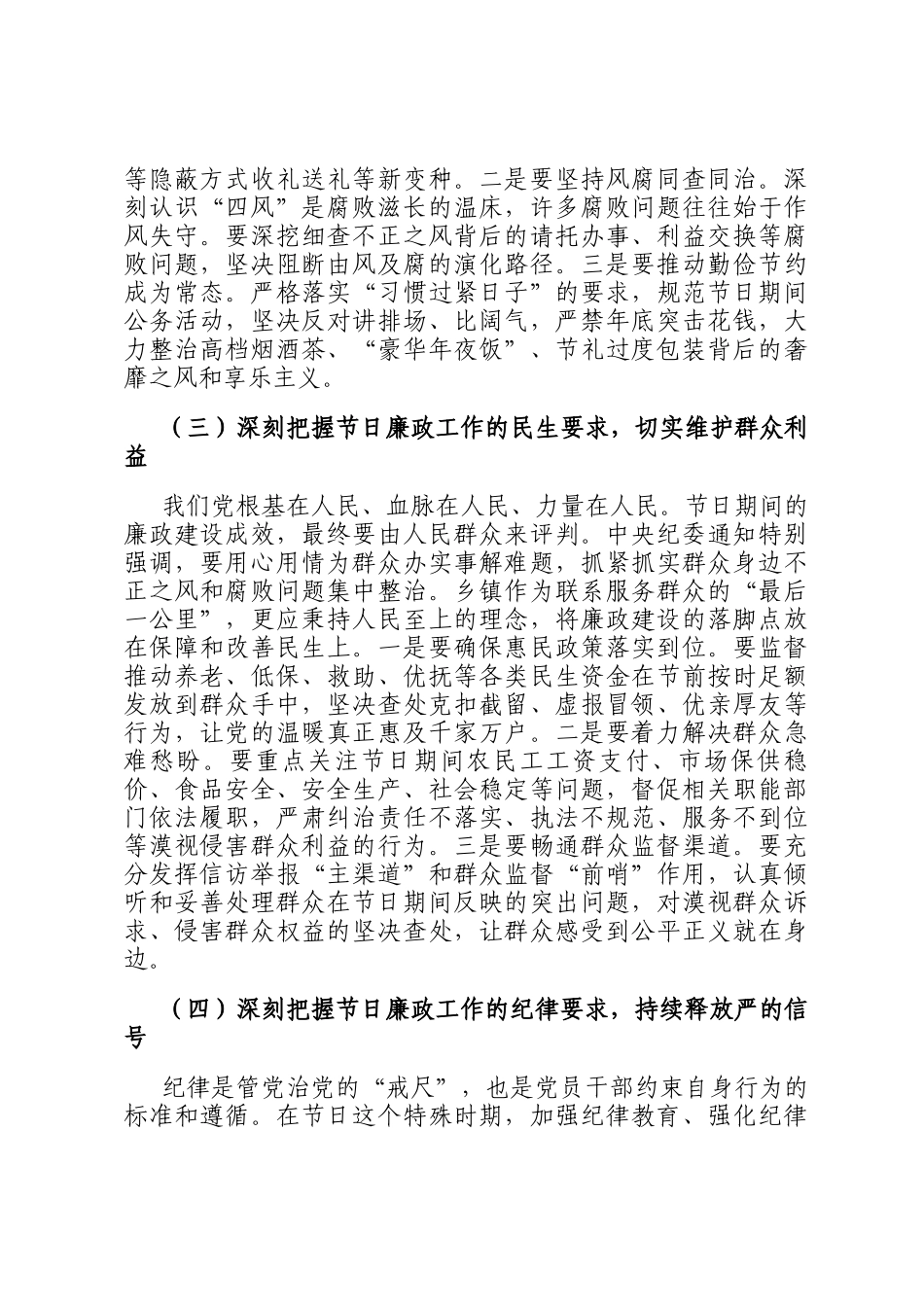 等隐蔽方式收礼送礼等新变种。二是要坚持风腐同查同治。深刻认识“四风”是腐败滋长的温床，许多腐败问题往往始于作风失守。要深挖细查不正之风背后的请托办事、利益交换等腐败问题，坚决阻断由风及腐的演化路径。三是要推动勤俭节约成为常态。严格落实“习惯过紧日子”的要求，规范节日期间公务活动，坚决反对讲排场、比阔气，严禁年底突击花钱，大力整治高档烟酒茶、“豪华年夜饭”、节礼过度包装背后的奢靡之风和享乐主义。

（三）深刻把握节日廉政工作的民生要求，切实维护群众利益

我们党根基在人民、血脉在人民、力量在人民。节日期间的廉政建设成效，最终要由人民群众来评判。中央纪委通知特别强调，要用心用情为群众办实事解难题，抓紧抓实群众身边不正之风和腐败问题集中整治。乡镇作为联系服务群众的“最后一公里”，更应秉持人民至上的理念，将廉政建设的落脚点放在保障和改善民生上。一是要确保惠民政策落实到位。要监督推动养老、低保、救助、优抚等各类民生资金在节前按时足额发放到群众手中，坚决查处克扣截留、虚报冒领、优亲厚友等行为，让党的温暖真正惠及千家万户。二是要着力解决群众急难愁盼。要重点关注节日期间农民工工资支付、市场保供稳价、食品安全、安全生产、社会稳定等问题，督促相关职能部门依法履职，严肃纠治责任不落实、执法不规范、服务不到位等漠视侵害群众利益的行为。三是要畅通群众监督渠道。要充分发挥信访举报“主渠道”和群众监督“前哨”作用，认真倾听和妥善处理群众在节日期间反映的突出问题，对漠视群众诉求、侵害群众权益的坚决查处，让群众感受到公平正义就在身边。

（四）深刻把握节日廉政工作的纪律要求，持续释放严的信号

纪律是管党治党的“戒尺”，也是党员干部约束自身行为的标准和遵循。在节日这个特殊时期，加强纪律教育、强化纪律